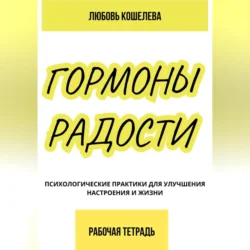 ЛЮБОВЬ КОШЕЛЕВА

ГОРМОНЫ РАДОСТИ

ПСИХОЛОГИЧЕСКИЕ ПРАКТИКИ ДЛЯ УЛУЧШЕНИЯ НАСТРОЕНИЯ И ЖИЗНИ

РАБОЧАЯ ТЕТРАДЬ